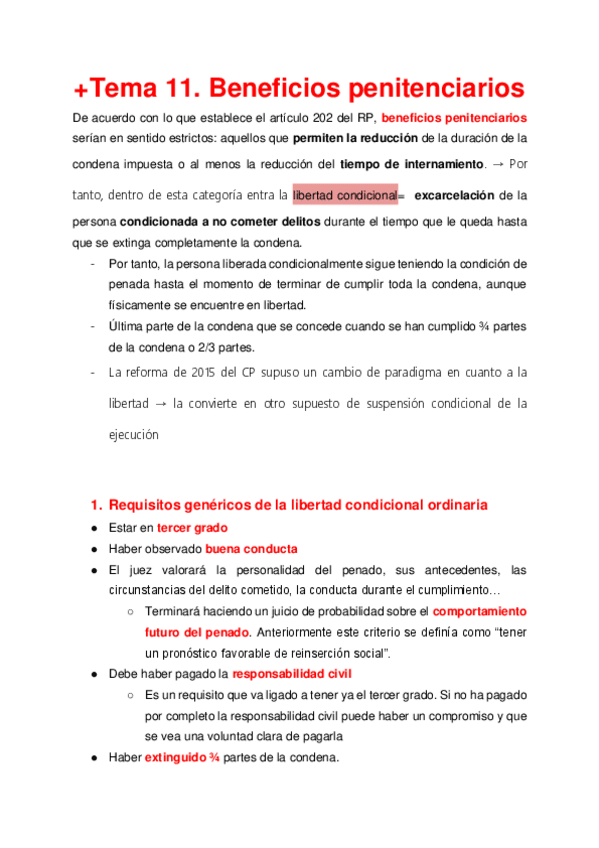 +Tema 11. Beneficios penitenciarios

De acuerdo con lo que establece el artículo 202 del RP, beneficios penitenciarios serían en sentido estrictos: aquellos que permiten la reducción de la duración de la condena impuesta o al menos la reducción del tiempo de internamiento. → Por tanto, dentro de esta categoría entra la libertad condicional= excarcelación de la persona condicionada a no cometer delitos durante el tiempo que le queda hasta que se extinga completamente la condena.

- Por tanto, la persona liberada condicionalmente sigue teniendo la condición de penada hasta el momento de terminar de cumplir toda la condena, aunque físicamente se encuentre en libertad.
- Última parte de la condena que se concede cuando se han cumplido ¾ partes de la condena o 2/3 partes.
- La reforma de 2015 del CP supuso un cambio de paradigma en cuanto a la libertad → la convierte en otro supuesto de suspensión condicional de la ejecución

1. Requisitos genéricos de la libertad condicional ordinaria

● Estar en tercer grado
● Haber observado buena conducta
● El juez valorará la personalidad del penado, sus antecedentes, las circunstancias del delito cometido, la conducta durante el cumplimiento…
○ Terminará haciendo un juicio de probabilidad sobre el comportamiento futuro del penado. Anteriormente este criterio se definía como “tener un pronóstico favorable de reinserción social”.
● Debe haber pagado la responsabilidad civil
○ Es un requisito que va ligado a tener ya el tercer grado. Si no ha pagado por completo la responsabilidad civil puede haber un compromiso y que se vea una voluntad clara de pagarla
● Haber extinguido ¾ partes de la condena.